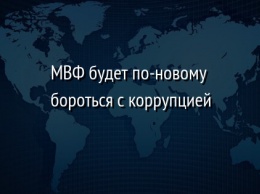 МВФ будет по-новому бороться с коррупцией